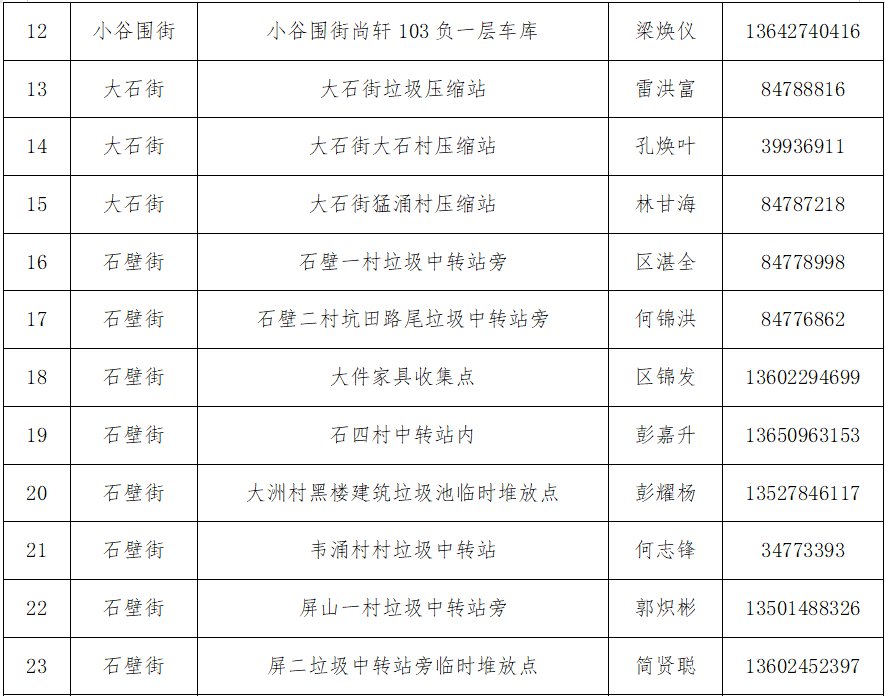 | 12 | 小谷围街 | 小谷围街尚轩103负一层车库 | 梁焕仪 | 13642740416 |
|---|---|---|---|---|
| 13 | 大石街 | 大石街垃圾压缩站 | 雷洪富 | 84788816 |
| 14 | 大石街 | 大石街大石村压缩站 | 孔焕叶 | 39936911 |
| 15 | 大石街 | 大石街猛涌村压缩站 | 林甘海 | 84787218 |
| 16 | 石壁街 | 石壁一村垃圾中转站旁 | 区湛全 | 84778998 |
| 17 | 石壁街 | 石壁二村坑田路尾垃圾中转站旁 | 何锦洪 | 84776862 |
| 18 | 石壁街 | 大件家具收集点 | 区锦发 | 13602294699 |
| 19 | 石壁街 | 石四村中转站内 | 彭嘉升 | 13650963153 |
| 20 | 石壁街 | 大洲村黑楼建筑垃圾池临时堆放点 | 彭耀杨 | 13527846117 |
| 21 | 石壁街 | 韦涌村村垃圾中转站 | 何志锋 | 34773393 |
| 22 | 石壁街 | 屏山一村垃圾中转站旁 | 郭炽彬 | 13501488326 |
| 23 | 石壁街 | 屏二垃圾中转站旁临时堆放点 | 简贤聪 | 13602452397 |